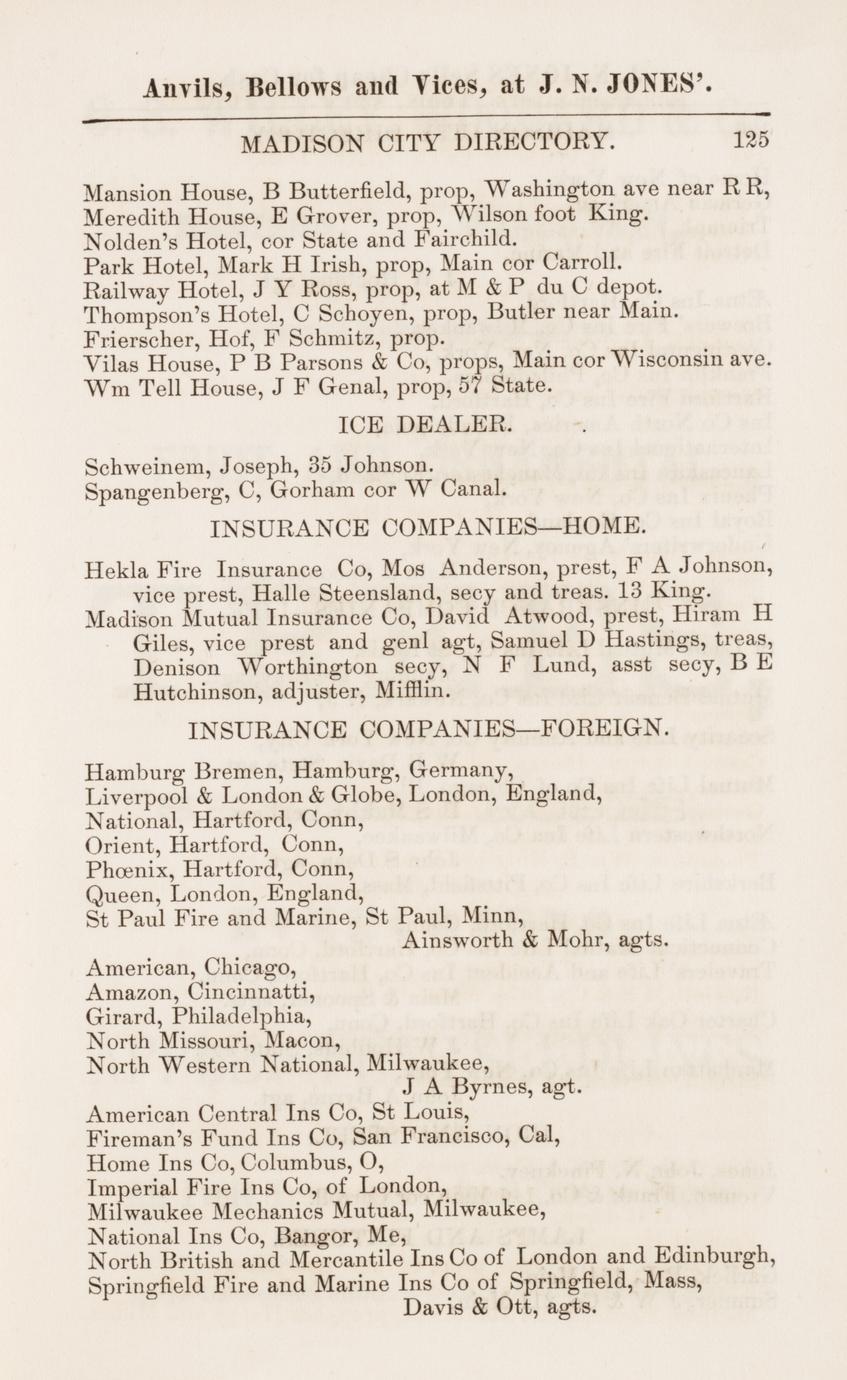 Anvils, Bellows and Vices, at J. N. JONES'.

MADISON CITY DIRECTORY. 125

Mansion House, B Butterfield, prop, Washington ave near R R,
Meredith House, E Grover, prop, Wilson foot King.
Nolden's Hotel, cor State and Fairchild.
Park Hotel, Mark H Irish, prop, Main cor Carroll.
Railway Hotel, J Y Ross, prop, at M & P du C depot.
Thompson's Hotel, C Schoyen, prop, Butler near Main.
Frierscher, Hof, F Schmitz, prop.
Vilas House, P B Parsons & Co, props, Main cor Wisconsin ave.
Wm Tell House, J F Genal, prop, 57 State.

ICE DEALER.

Schweinem, Joseph, 35 Johnson.
Spangenberg, C, Gorham cor W Canal.

INSURANCE COMPANIES—HOME.

Hekla Fire Insurance Co, Mos Anderson, prest, F A Johnson, vice prest, Halle Steensland, secy and treas. 13 King.
Madison Mutual Insurance Co, David Atwood, prest, Hiram H Giles, vice prest and genl agt, Samuel D Hastings, treas, Denison Worthington secy, N F Lund, asst secy, B E Hutchinson, adjuster, Mifflin.

INSURANCE COMPANIES—FOREIGN.

Hamburg Bremen, Hamburg, Germany,
Liverpool & London & Globe, London, England,
National, Hartford, Conn,
Orient, Hartford, Conn,
Phœnix, Hartford, Conn,
Queen, London, England,
St Paul Fire and Marine, St Paul, Minn,
Ainsworth & Mohr, agts.
American, Chicago,
Amazon, Cincinnatti,
Girard, Philadelphia,
North Missouri, Macon,
North Western National, Milwaukee,
J A Byrnes, agt.
American Central Ins Co, St Louis,
Fireman's Fund Ins Co, San Francisco, Cal,
Home Ins Co, Columbus, O,
Imperial Fire Ins Co, of London,
Milwaukee Mechanics Mutual, Milwaukee,
National Ins Co, Bangor, Me,
North British and Mercantile Ins Co of London and Edinburgh,
Springfield Fire and Marine Ins Co of Springfield, Mass,
Davis & Ott, agts.